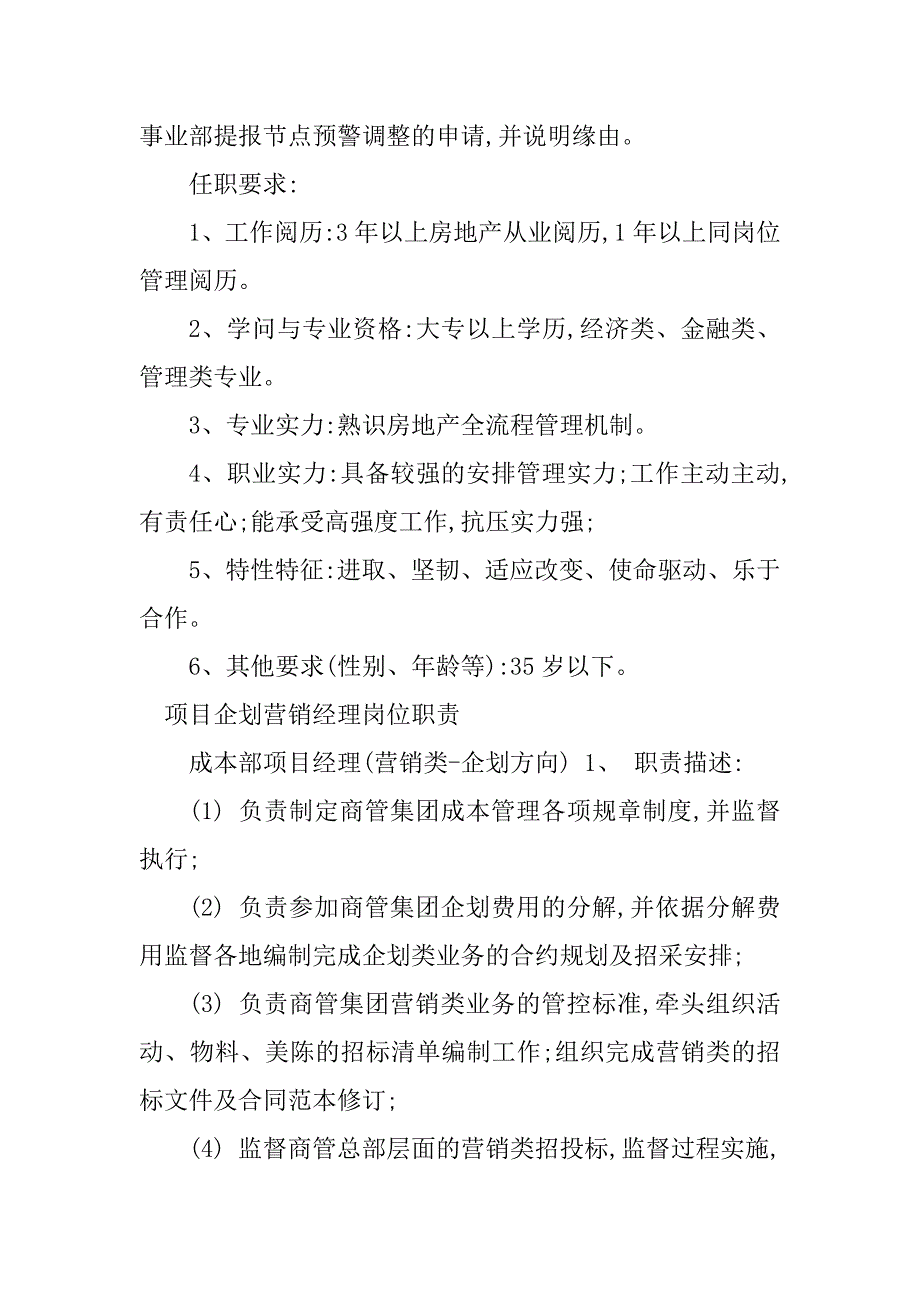 事业部提报节点预警调整的申请,并说明缘由。

任职要求:

1、工作阅历:3 年以上房地产从业阅历,1 年以上同岗位管理阅历。

2、学问与专业资格:大专以上学历,经济类、金融类、管理类专业。

3、专业实力:熟识房地产全流程管理机制。

4、职业实力:具备较强的安排管理实力;工作主动主动,有责任心;能承受高强度工作,抗压实力强;

5、特性特征:进取、坚韧、适应改变、使命驱动、乐于合作。

6、其他要求(性别、年龄等):35 岁以下。

项目企划营销经理岗位职责

成本部项目经理(营销类-企划方向) 1、 职责描述:

(1) 负责制定商管集团成本管理各项规章制度,并监督执行;

(2) 负责参加商管集团企划费用的分解,并依据分解费用监督各地编制完成企划类业务的合约规划及招采安排;

(3) 负责商管集团营销类业务的管控标准,牵头组织活动、物料、美陈的招标清单编制工作;组织完成营销类的招标文件及合同范本修订;

(4) 监督商管总部层面的营销类招投标,监督过程实施,